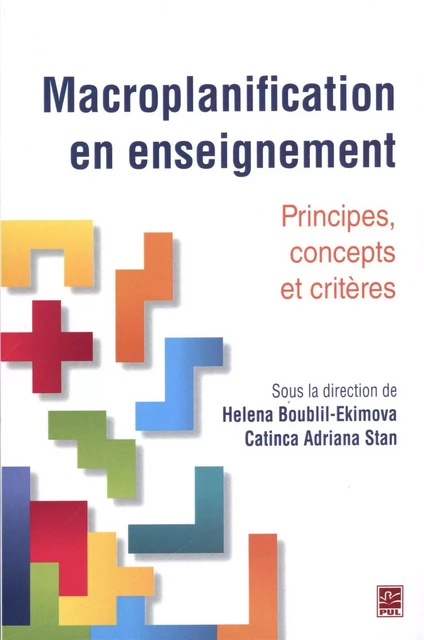 Macroplanification en enseignement

Principes, concepts et critères

Sous la direction de
Helena Boublil-Ekimova
Catinca Adriana Stan

PUL